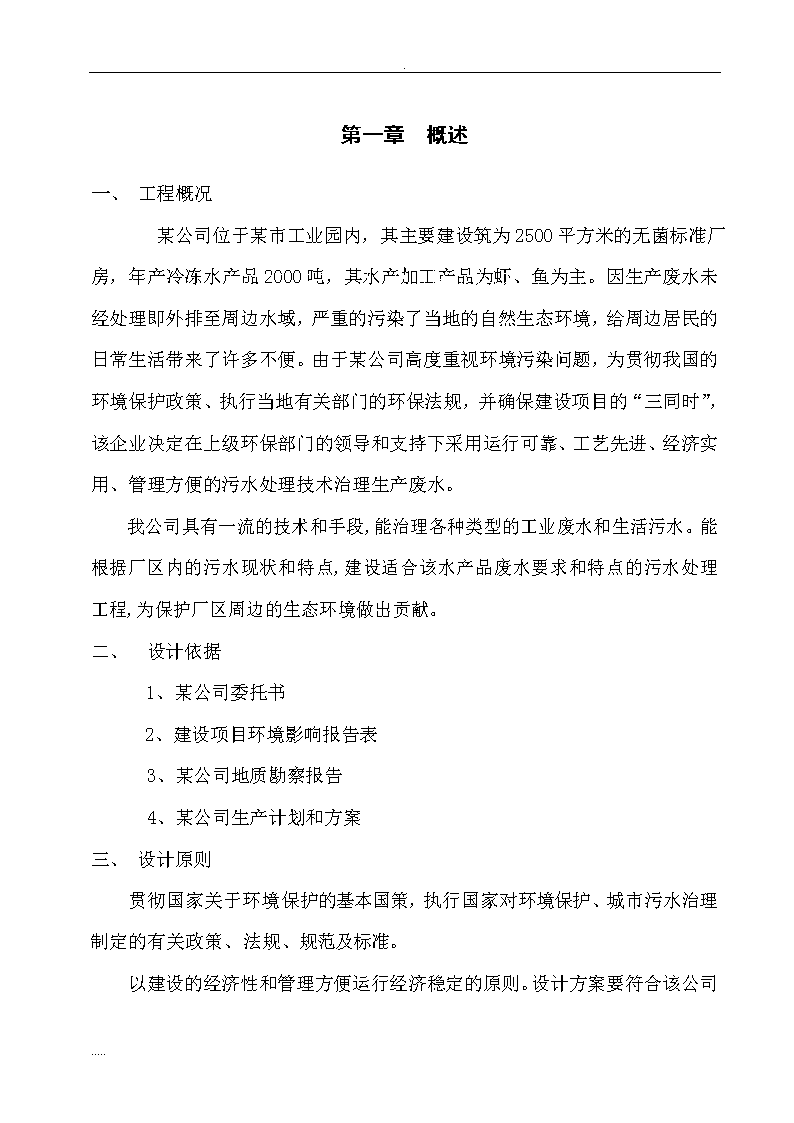 .

第一章　概述

一、　工程概况

某公司位于某市工业园内，其主要建设筑为2500平方米的无菌标准厂房，年产冷冻水产品2000吨，其水产加工产品为虾、鱼为主。因生产废水未经处理即外排至周边水域，严重的污染了当地的自然生态环境，给周边居民的日常生活带来了许多不便。由于某公司高度重视环境污染问题，为贯彻我国的环境保护政策、执行当地有关部门的环保法规，并确保建设项目的“三同时”，该企业决定在上级环保部门的领导和支持下采用运行可靠、工艺先进、经济实用、管理方便的污水处理技术治理生产废水。

我公司具有一流的技术和手段，能治理各种类型的工业废水和生活污水。能根据厂区内的污水现状和特点，建设适合该水产品废水要求和特点的污水处理工程，为保护厂区周边的生态环境做出贡献。

二、　设计依据

1、某公司委托书

2、建设项目环境影响报告表

3、某公司地质勘察报告

4、某公司生产计划和方案

三、　设计原则

贯彻国家关于环境保护的基本国策，执行国家对环境保护、城市污水治理制定的有关政策、法规、规范及标准。

以建设的经济性和管理方便运行经济稳定的原则。设计方案要符合该公司

.....